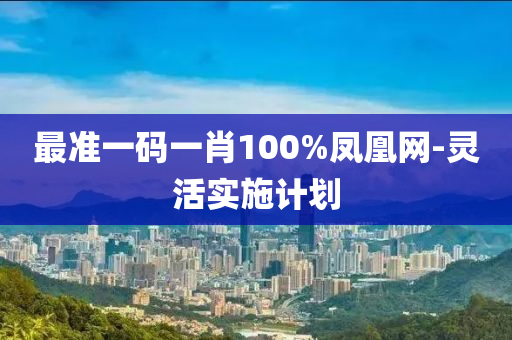 最准一码一肖100%凤凰网-灵活实施计划